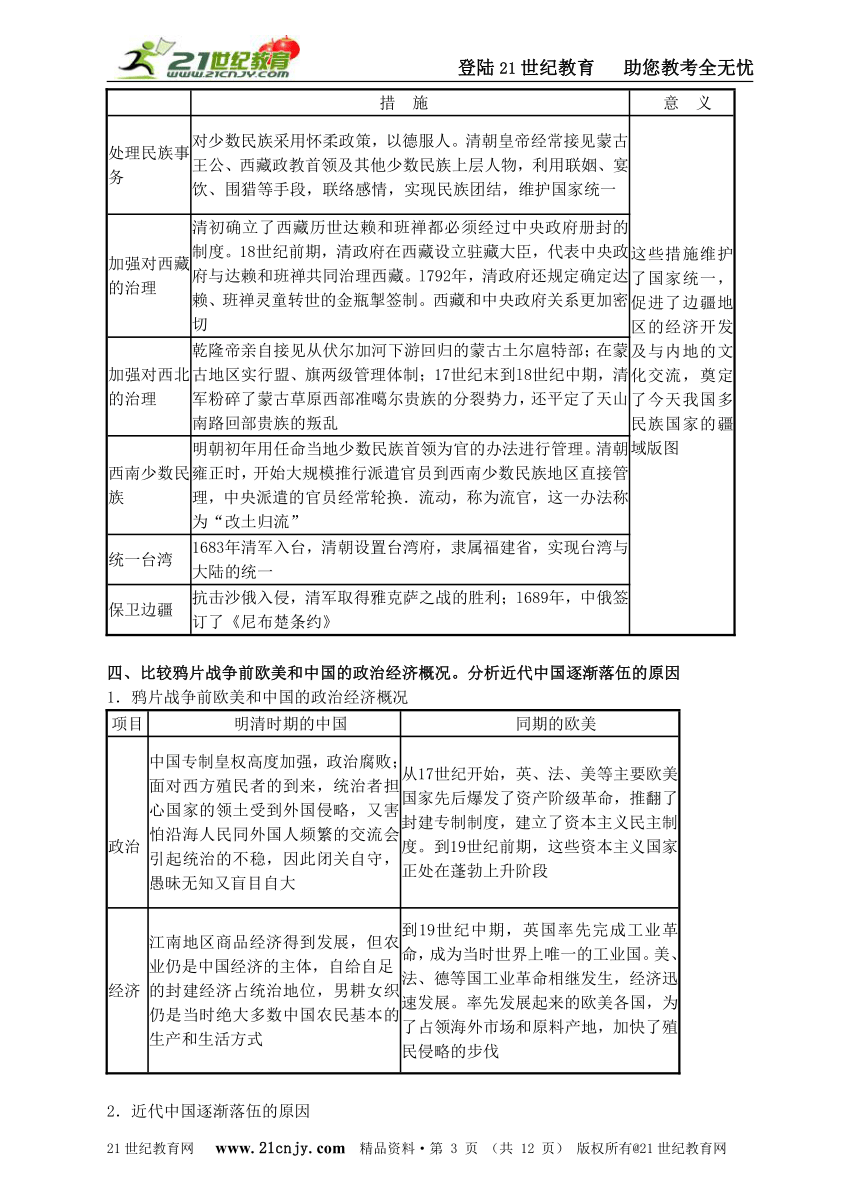 21世纪教育 www.21cnjy.com

登陆21世纪教育　助您教考全无忧

| | 措　施 | 意　义 |
|---|---|---|
| 处理民族事务 | 对少数民族采用怀柔政策，以德服人。清朝皇帝经常接见蒙古王公、西藏政教首领及其他少数民族上层人物，利用联姻、宴饮、围猎等手段，联络感情，实现民族团结，维护国家统一 | 这些措施维护了国家统一，促进了边疆地区的经济开发及与内地的文化交流，奠定了今天我国多民族国家的疆域版图 |
| 加强对西藏的治理 | 清初确立了西藏历世达赖和班禅都必须经过中央政府册封的制度。18世纪前期，清政府在西藏设立驻藏大臣，代表中央政府与达赖和班禅共同治理西藏。1792年，清政府还规定确定达赖、班禅灵童转世的金瓶掣签制。西藏和中央政府关系更加密切 | |
| 加强对西北的治理 | 乾隆帝亲自接见从伏尔加河下游回归的蒙古土尔扈特部；在蒙古地区实行盟、旗两级管理体制；17世纪末到18世纪中期，清军粉碎了蒙古草原西部准噶尔贵族的分裂势力，还平定了天山南路回部贵族的叛乱 | |
| 西南少数民族 | 明朝初年用任命当地少数民族首领为官的办法进行管理。清朝雍正时，开始大规模推行派遣官员到西南少数民族地区直接管理，中央派遣的官员经常轮换．流动，称为流官，这一办法称为“改土归流” | |
| 统一台湾 | 1683年清军入台，清朝设置台湾府，隶属福建省，实现台湾与大陆的统一 | |
| 保卫边疆 | 抗击沙俄入侵，清军取得雅克萨之战的胜利；1689年，中俄签订了《尼布楚条约》 | |

四、比较鸦片战争前欧美和中国的政治经济概况。分析近代中国逐渐落伍的原因

1．鸦片战争前欧美和中国的政治经济概况

| 项目 | 明清时期的中国 | 同期的欧美 |
|---|---|---|
| 政治 | 中国专制皇权高度加强，政治腐败；面对西方殖民者的到来，统治者担心国家的领土受到外国侵略，又害怕沿海人民同外国人频繁的交流会引起统治的不稳，因此闭关自守，愚昧无知又盲目自大 | 从17世纪开始，英、法、美等主要欧美国家先后爆发了资产阶级革命，推翻了封建专制制度，建立了资本主义民主制度。到19世纪前期，这些资本主义国家正处在蓬勃上升阶段 |
| 经济 | 江南地区商品经济得到发展，但农业仍是中国经济的主体，自给自足的封建经济占统治地位，男耕女织仍是当时绝大多数中国农民基本的生产和生活方式 | 到19世纪中期，英国率先完成工业革命，成为当时世界上唯一的工业国。美、法、德等国工业革命相继发生，经济迅速发展。率先发展起来的欧美各国，为了占领海外市场和原料产地，加快了殖民侵略的步伐 |

2．近代中国逐渐落伍的原因

21世纪教育网　www.21cnjy.com　精品资料·第 3 页　（共 12 页）　版权所有@21世纪教育网